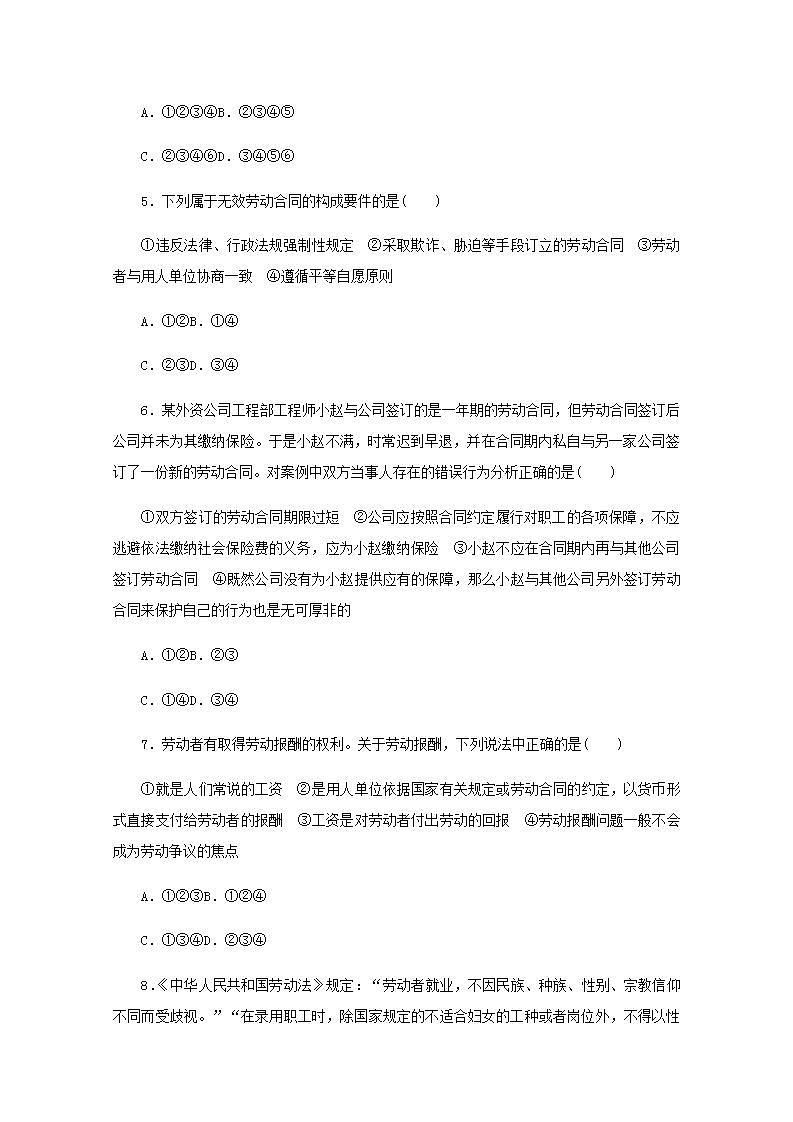 A．①②③④B．②③④⑤

C．②③④⑥D．③④⑤⑥

5．下列属于无效劳动合同的构成要件的是(　　)

①违反法律、行政法规强制性规定　②采取欺诈、胁迫等手段订立的劳动合同　③劳动者与用人单位协商一致　④遵循平等自愿原则

A．①②B．①④

C．②③D．③④

6．某外资公司工程部工程师小赵与公司签订的是一年期的劳动合同，但劳动合同签订后公司并未为其缴纳保险。于是小赵不满，时常迟到早退，并在合同期内私自与另一家公司签订了一份新的劳动合同。对案例中双方当事人存在的错误行为分析正确的是(　　)

①双方签订的劳动合同期限过短　②公司应按照合同约定履行对职工的各项保障，不应逃避依法缴纳社会保险费的义务，应为小赵缴纳保险　③小赵不应在合同期内再与其他公司签订劳动合同　④既然公司没有为小赵提供应有的保障，那么小赵与其他公司另外签订劳动合同来保护自己的行为也是无可厚非的

A．①②B．②③

C．①④D．③④

7．劳动者有取得劳动报酬的权利。关于劳动报酬，下列说法中正确的是(　　)

①就是人们常说的工资　②是用人单位依据国家有关规定或劳动合同的约定，以货币形式直接支付给劳动者的报酬　③工资是对劳动者付出劳动的回报　④劳动报酬问题一般不会成为劳动争议的焦点

A．①②③B．①②④

C．①③④D．②③④

8．《中华人民共和国劳动法》规定：“劳动者就业，不因民族、种族、性别、宗教信仰不同而受歧视。”“在录用职工时，除国家规定的不适合妇女的工种或者岗位外，不得以性